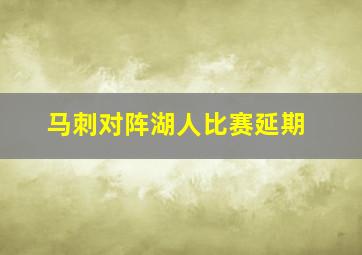 马刺对阵湖人比赛延期